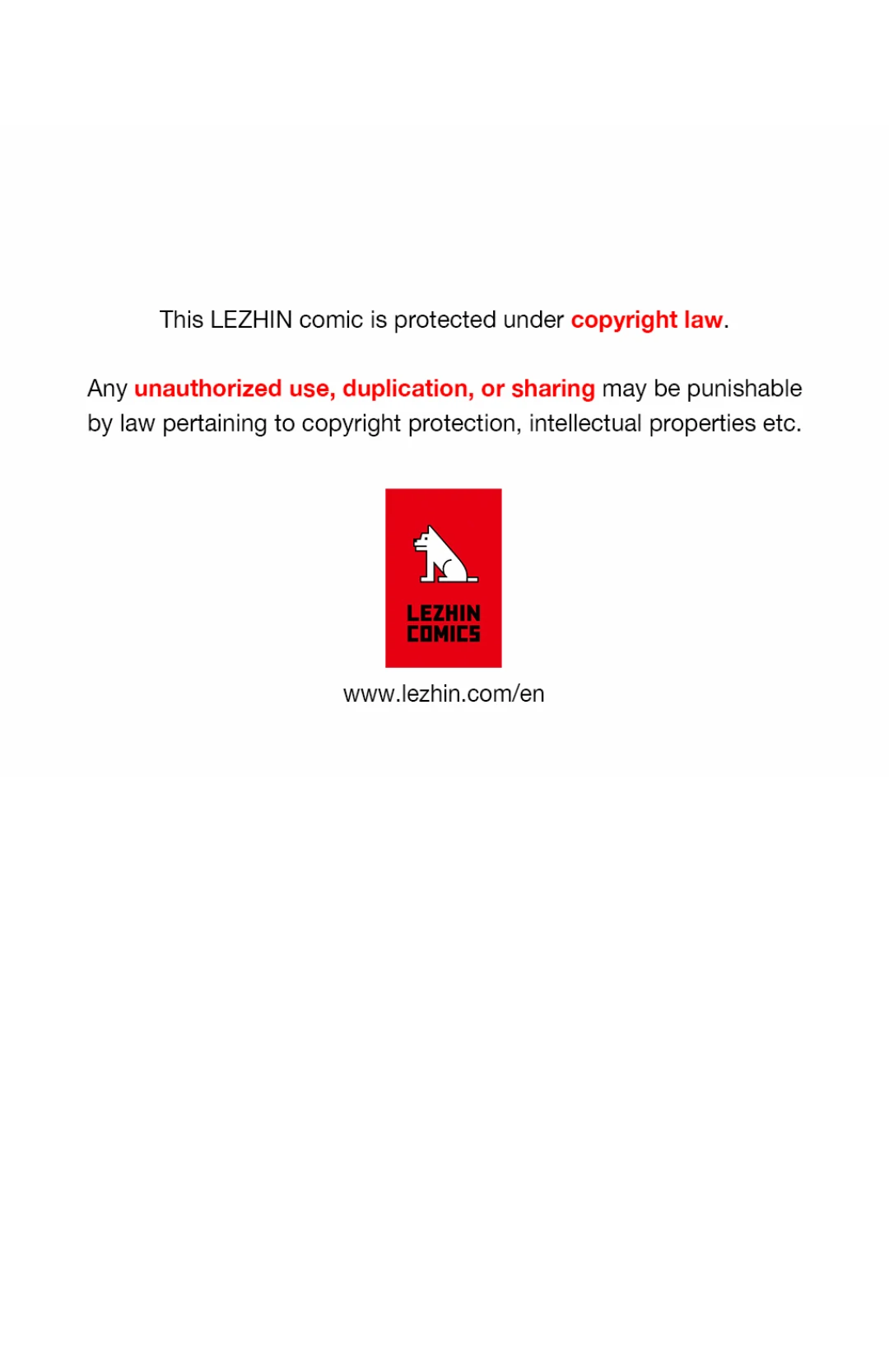 This LEZHIN comic is protected under copyright law.

Any unauthorized use, duplication, or sharing may be punishable by law pertaining to copyright protection, intellectual properties etc.

LEZHIN
COMICS

www.lezhin.com/en